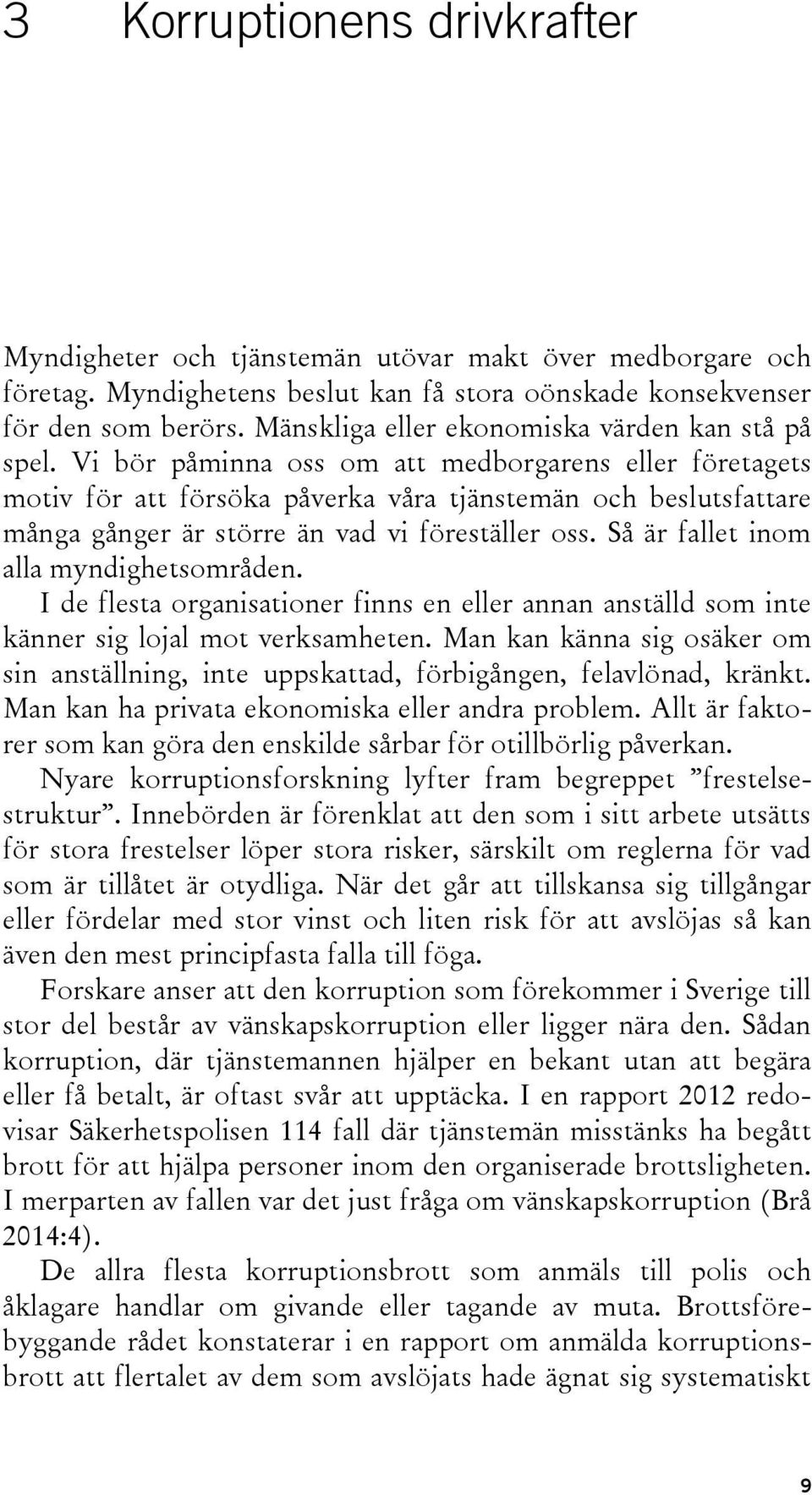 3 Korruptionens drivkrafter

Myndigheter och tjänstemän utövar makt över medborgare och företag. Myndighetens beslut kan få stora oönskade konsekvenser för den som berörs. Mänskliga eller ekonomiska värden kan stå på spel. Vi bör påminna oss om att medborgarens eller företagets motiv för att försöka påverka våra tjänstemän och beslutsfattare många gånger är större än vad vi föreställer oss. Så är fallet inom alla myndighetsområden.

I de flesta organisationer finns en eller annan anställd som inte känner sig lojal mot verksamheten. Man kan känna sig osäker om sin anställning, inte uppskattad, förbigången, felavlönad, kränkt. Man kan ha privata ekonomiska eller andra problem. Allt är faktorer som kan göra den enskilde sårbar för otillbörlig påverkan.

Nyare korruptionsforskning lyfter fram begreppet ”frestelsestruktur”. Innebörden är förenklat att den som i sitt arbete utsätts för stora frestelser löper stora risker, särskilt om reglerna för vad som är tillåtet är otydliga. När det går att tillskansa sig tillgångar eller fördelar med stor vinst och liten risk för att avslöjas så kan även den mest principfasta falla till föga.

Forskare anser att den korruption som förekommer i Sverige till stor del består av vänskapskorruption eller ligger nära den. Sådan korruption, där tjänstemannen hjälper en bekant utan att begära eller få betalt, är oftast svår att upptäcka. I en rapport 2012 redovisar Säkerhetspolisen 114 fall där tjänstemän misstänks ha begått brott för att hjälpa personer inom den organiserade brottsligheten. I merparten av fallen var det just fråga om vänskapskorruption (Brå 2014:4).

De allra flesta korruptionsbrott som anmäls till polis och åklagare handlar om givande eller tagande av muta. Brottsförebyggande rådet konstaterar i en rapport om anmälda korruptionsbrott att flertalet av dem som avslöjats hade ägnat sig systematiskt

9